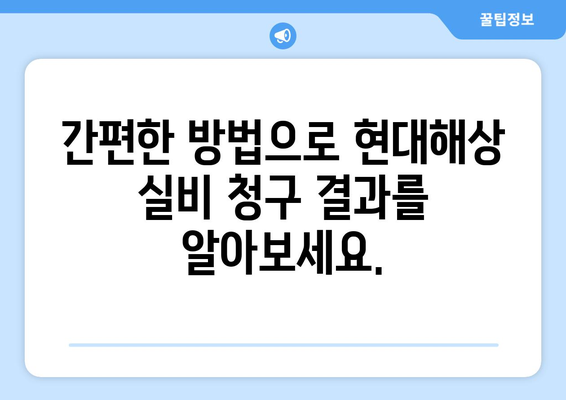 꿀팁정보

간편한 방법으로 현대해상 실비 청구 결과를 알아보세요.